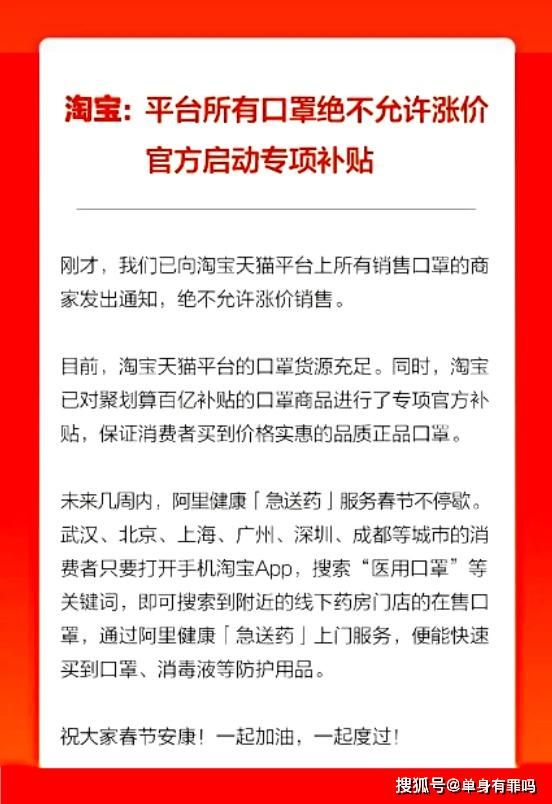 淘宝：平台所有口罩绝不允许涨价
官方启动专项补贴

刚才，我们已向淘宝天猫平台上所有销售口罩的商家发出通知，绝不允许涨价销售。

目前，淘宝天猫平台的口罩货源充足。同时，淘宝已对聚划算百亿补贴的口罩商品进行了专项官方补贴，保证消费者买到价格实惠的品质正品口罩。

未来几周内，阿里健康「急送药」服务春节不停歇。武汉、北京、上海、广州、深圳、成都等城市的消费者只要打开手机淘宝App，搜索“医用口罩”等关键词，即可搜索到附近的线下药房门店的在售口罩，通过阿里健康「急送药」上门服务，便能快速买到口罩、消毒液等防护用品。

祝大家春节安康！一起加油，一起度过！

搜狐号@单身有罪吗